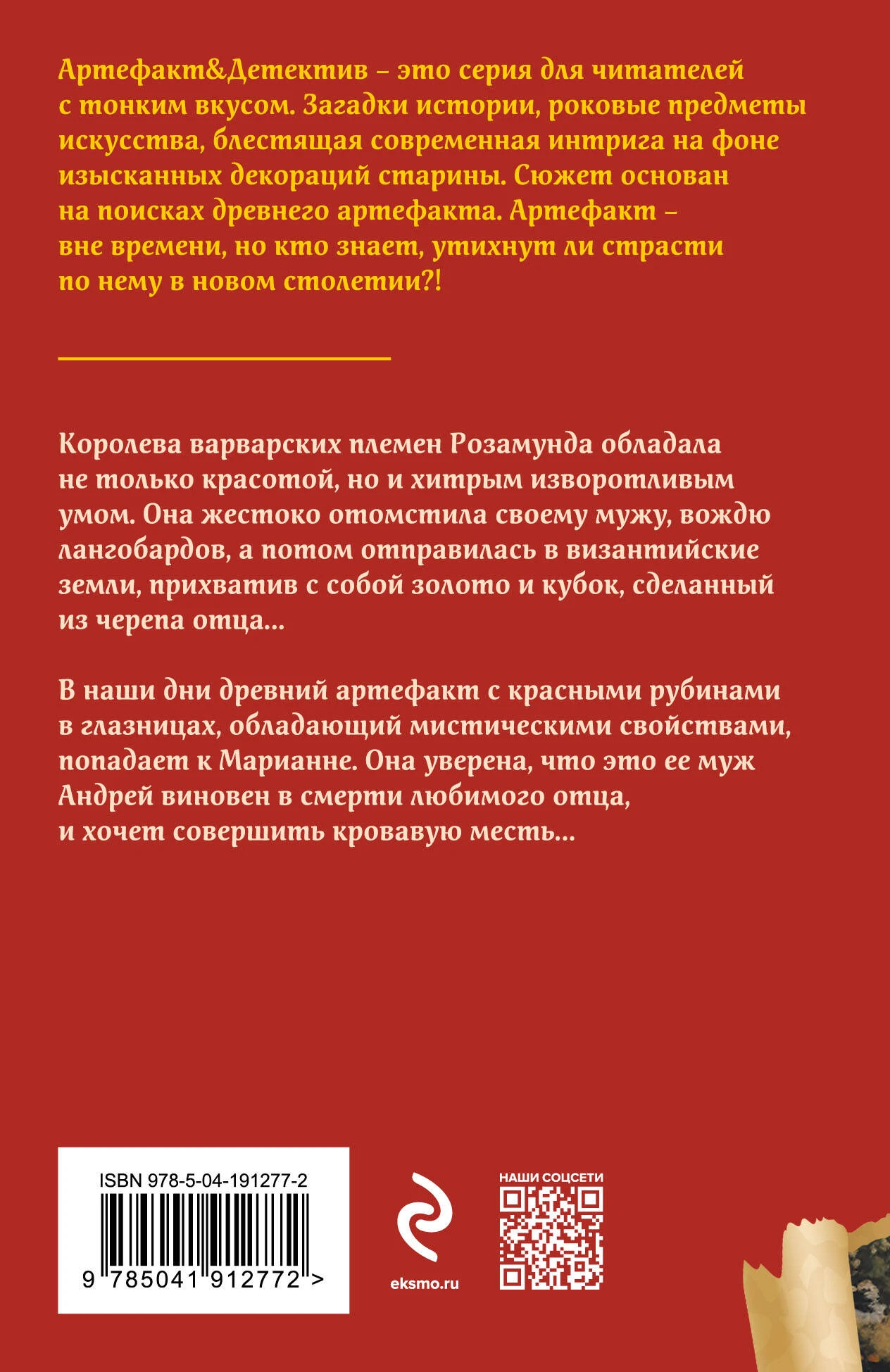 Артефакт&Детектив – это серия для читателей с тонким вкусом. Загадки истории, роковые предметы искусства, блестящая современная интрига на фоне изысканных декораций старины. Сюжет основан на поисках древнего артефакта. Артефакт – вне времени, но кто знает, утихнут ли страсти по нему в новом столетии?!

Королева варварских племен Розамунда обладала не только красотой, но и хитрым изворотливым умом. Она жестоко отомстила своему мужу, вождю лангобардов, а потом отправилась в византийские земли, прихватив с собой золото и кубок, сделанный из черепа отца...

В наши дни древний артефакт с красными рубинами в глазницах, обладающий мистическими свойствами, попадает к Марианне. Она уверена, что это ее муж Андрей виновен в смерти любимого отца, и хочет совершить кровавую месть...

ISBN 978-5-04-191277-2

9 785041 912772 >

eksmo.ru

НАШИ СОЦСЕТИ